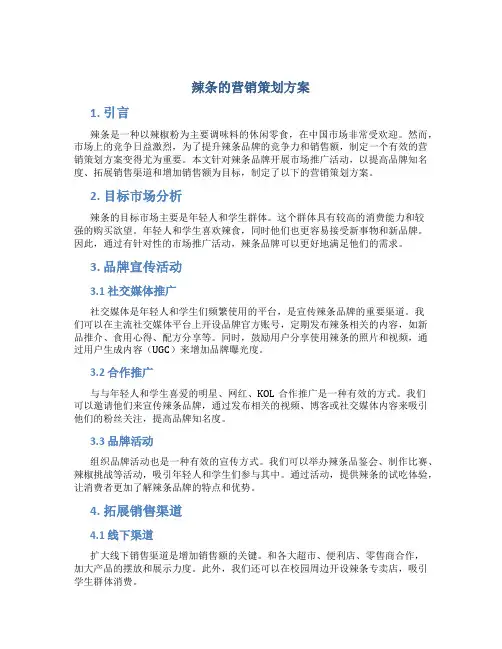 辣条的营销策划方案

1. 引言

辣条是一种以辣椒粉为主要调味料的休闲零食，在中国市场非常受欢迎。然而，市场上的竞争日益激烈，为了提升辣条品牌的竞争力和销售额，制定一个有效的营销策划方案变得尤为重要。本文针对辣条品牌开展市场推广活动，以提高品牌知名度、拓展销售渠道和增加销售额为目标，制定了以下的营销策划方案。

2. 目标市场分析

辣条的目标市场主要是年轻人和学生群体。这个群体具有较高的消费能力和较强的购买欲望。年轻人和学生喜欢辣食，同时他们也更容易接受新事物和新品牌。因此，通过有针对性的市场推广活动，辣条品牌可以更好地满足他们的需求。

3. 品牌宣传活动

3.1 社交媒体推广

社交媒体是年轻人和学生们频繁使用的平台，是宣传辣条品牌的重要渠道。我们可以在主流社交媒体平台上开设品牌官方账号，定期发布辣条相关的内容，如新品推介、食用心得、配方分享等。同时，鼓励用户分享使用辣条的照片和视频，通过用户生成内容（UGC）来增加品牌曝光度。

3.2 合作推广

与与年轻人和学生喜爱的明星、网红、KOL 合作推广是一种有效的方式。我们可以邀请他们来宣传辣条品牌，通过发布相关的视频、博客或社交媒体内容来吸引他们的粉丝关注，提高品牌知名度。

3.3 品牌活动

组织品牌活动也是一种有效的宣传方式。我们可以举办辣条品鉴会、制作比赛、辣椒挑战等活动，吸引年轻人和学生们参与其中。通过活动，提供辣条的试吃体验，让消费者更加了解辣条品牌的特点和优势。

4. 拓展销售渠道

4.1 线下渠道

扩大线下销售渠道是增加销售额的关键。和各大超市、便利店、零售商合作，加大产品的摆放和展示力度。此外，我们还可以在校园周边开设辣条专卖店，吸引学生群体消费。